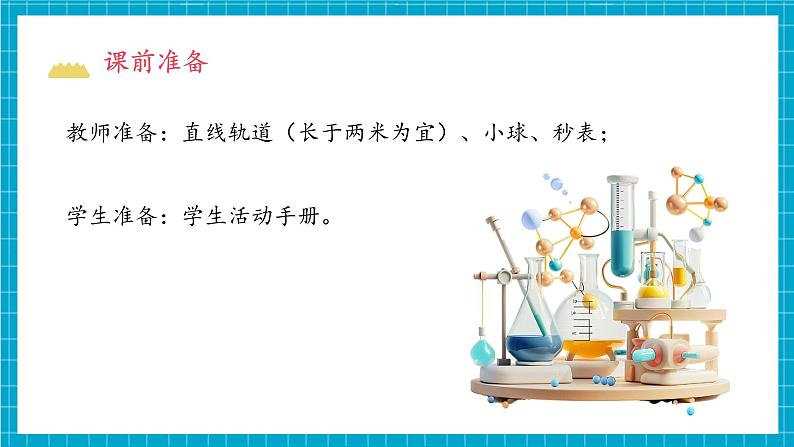 课前准备

教师准备：直线轨道（长于两米为宜）、小球、秒表；

学生准备：学生活动手册。